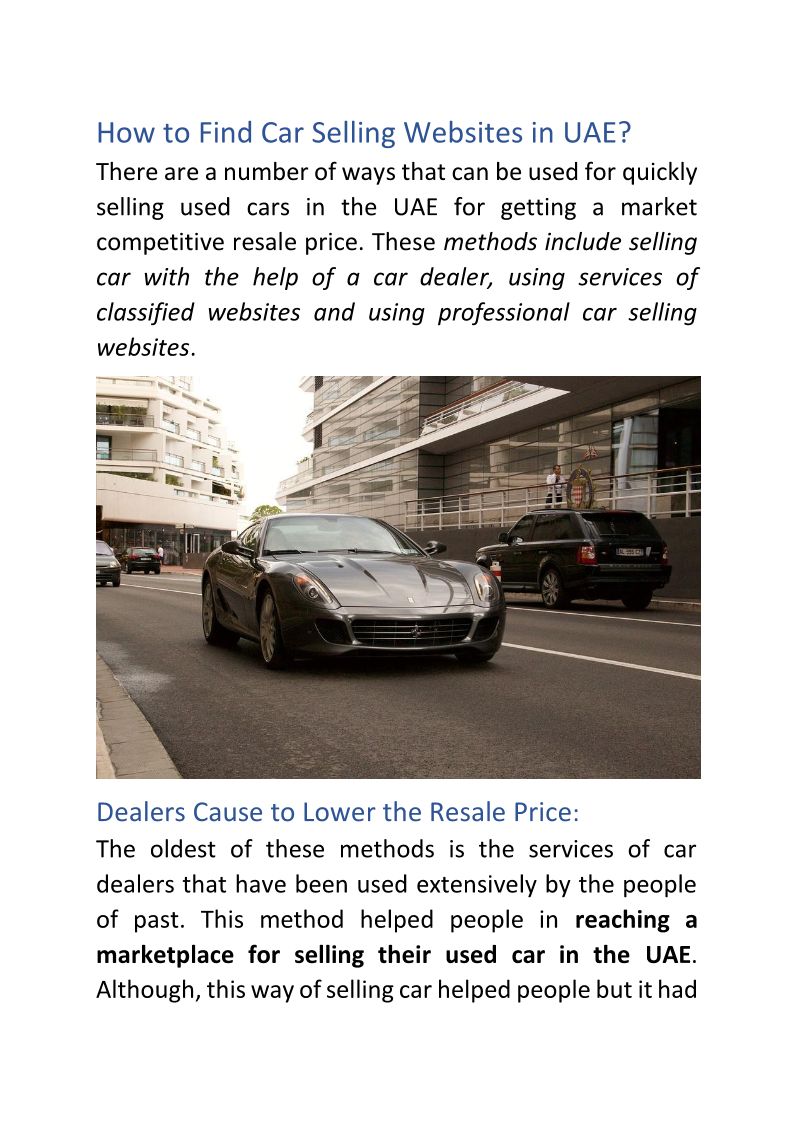 How to Find Car Selling Websites in UAE?

There are a number of ways that can be used for quickly selling used cars in the UAE for getting a market competitive resale price. These methods include selling car with the help of a car dealer, using services of classified websites and using professional car selling websites.

Dealers Cause to Lower the Resale Price:

The oldest of these methods is the services of car dealers that have been used extensively by the people of past. This method helped people in reaching a marketplace for selling their used car in the UAE. Although, this way of selling car helped people but it had